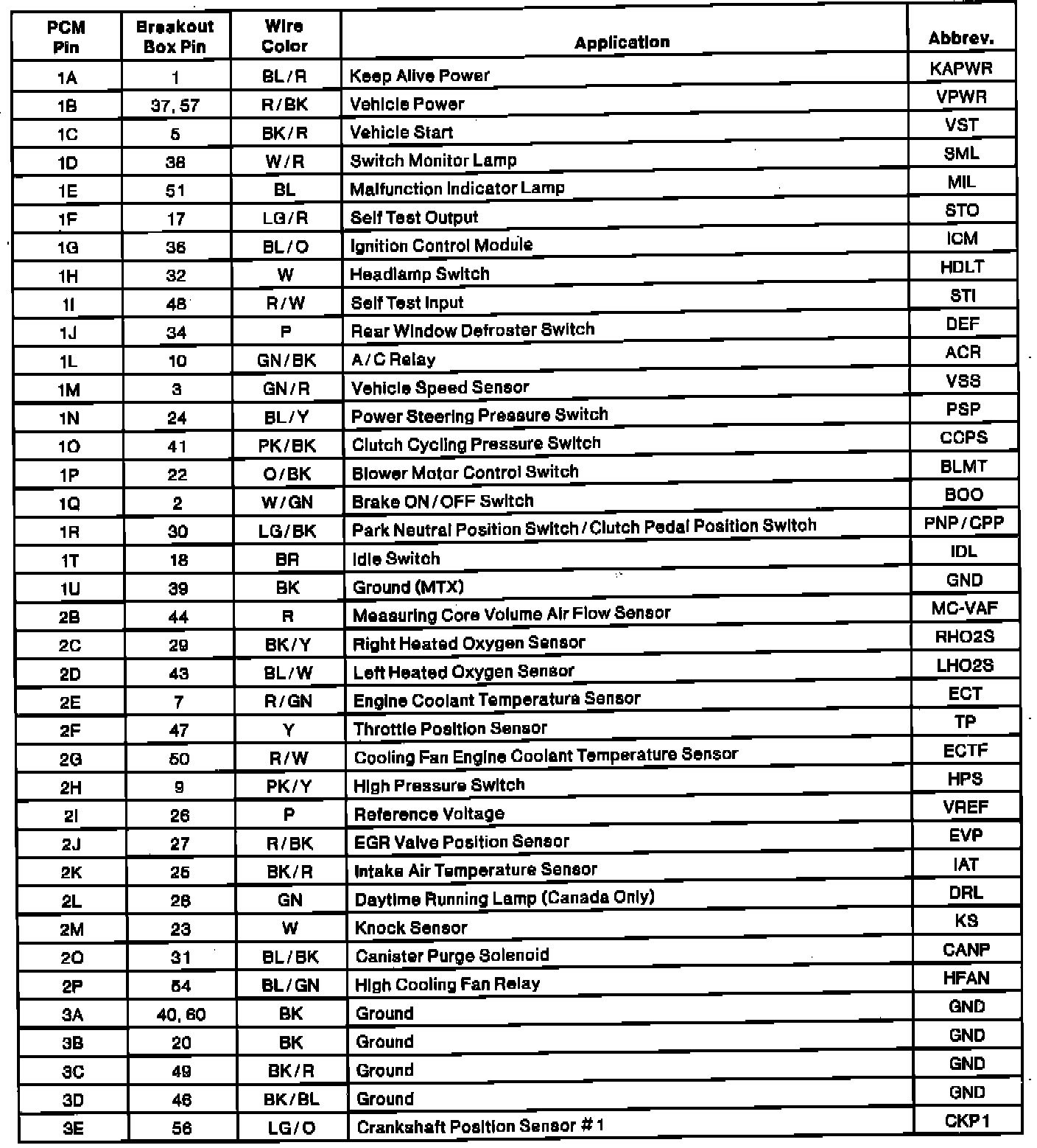 | PCM Pin | Breakout Box Pin | Wire Color | Application | Abbrev. |
|---|---|---|---|---|
| 1A | 1 | BL/R | Keep Alive Power | KAPWR |
| 1B | 37, 57 | R/BK | Vehicle Power | VPWR |
| 1C | 5 | BK/R | Vehicle Start | VST |
| 1D | 38 | W/R | Switch Monitor Lamp | SML |
| 1E | 51 | BL | Malfunction Indicator Lamp | MIL |
| 1F | 17 | LG/R | Self Test Output | STO |
| 1G | 36 | BL/O | Ignition Control Module | ICM |
| 1H | 32 | W | Headlamp Switch | HDLT |
| 1I | 48 | R/W | Self Test Input | STI |
| 1J | 34 | P | Rear Window Defroster Switch | DEF |
| 1L | 10 | GN/BK | A/C Relay | ACR |
| 1M | 3 | GN/R | Vehicle Speed Sensor | VSS |
| 1N | 24 | BL/Y | Power Steering Pressure Switch | PSP |
| 1O | 41 | PK/BK | Clutch Cycling Pressure Switch | CCPS |
| 1P | 22 | O/BK | Blower Motor Control Switch | BLMT |
| 1Q | 2 | W/GN | Brake ON/OFF Switch | BOO |
| 1R | 30 | LG/BK | Park Neutral Position Switch/Clutch Pedal Position Switch | PNP/CPP |
| 1T | 18 | BR | Idle Switch | IDL |
| 1U | 39 | BK | Ground (MTX) | GND |
| 2B | 44 | R | Measuring Core Volume Air Flow Sensor | MC-VAF |
| 2C | 29 | BK/Y | Right Heated Oxygen Sensor | RHO2S |
| 2D | 43 | BL/W | Left Heated Oxygen Sensor | LHO2S |
| 2E | 7 | R/GN | Engine Coolant Temperature Sensor | ECT |
| 2F | 47 | Y | Throttle Position Sensor | TP |
| 2G | 50 | R/W | Cooling Fan Engine Coolant Temperature Sensor | ECTF |
| 2H | 9 | PK/Y | High Pressure Switch | HPS |
| 2I | 26 | P | Reference Voltage | VREF |
| 2J | 27 | R/BK | EGR Valve Position Sensor | EVP |
| 2K | 25 | BK/R | Intake Air Temperature Sensor | IAT |
| 2L | 28 | GN | Daytime Running Lamp (Canada Only) | DRL |
| 2M | 23 | W | Knock Sensor | KS |
| 2O | 31 | BL/BK | Canister Purge Solenoid | CANP |
| 2P | 54 | BL/GN | High Cooling Fan Relay | HFAN |
| 3A | 40, 60 | BK | Ground | GND |
| 3B | 20 | BK | Ground | GND |
| 3C | 49 | BK/R | Ground | GND |
| 3D | 46 | BK/BL | Ground | GND |
| 3E | 56 | LG/O | Crankshaft Position Sensor #1 | CKP1 |